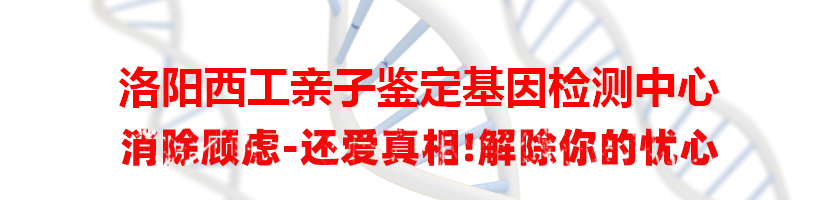 洛阳西工亲子鉴定基因检测中心

消除顾虑-还爱真相!解除你的忧心